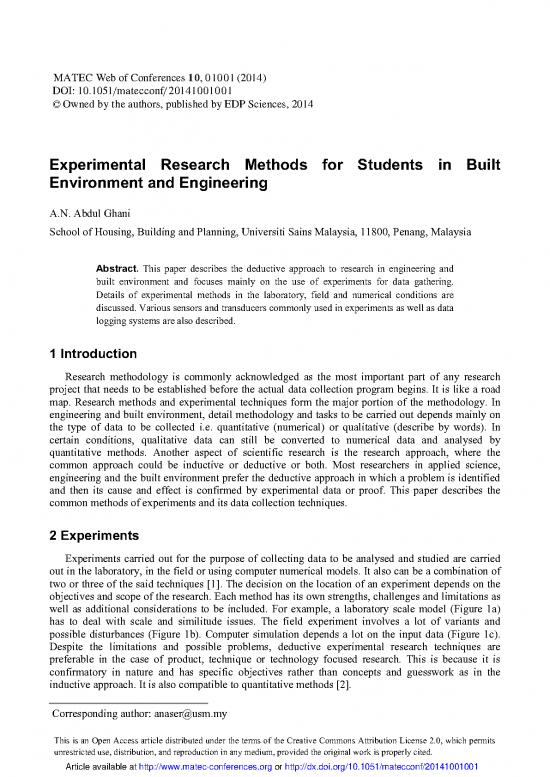 MATEC Web of Conferences 10, 01001 (2014)
DOI: 10.1051/matecconf/20141001001
© Owned by the authors, published by EDP Sciences, 2014

Experimental Research Methods for Students in Built Environment and Engineering

A.N. Abdul Ghani

School of Housing, Building and Planning, Universiti Sains Malaysia, 11800, Penang, Malaysia

Abstract. This paper describes the deductive approach to research in engineering and built environment and focuses mainly on the use of experiments for data gathering. Details of experimental methods in the laboratory, field and numerical conditions are discussed. Various sensors and transducers commonly used in experiments as well as data logging systems are also described.

1 Introduction

Research methodology is commonly acknowledged as the most important part of any research project that needs to be established before the actual data collection program begins. It is like a road map. Research methods and experimental techniques form the major portion of the methodology. In engineering and built environment, detail methodology and tasks to be carried out depends mainly on the type of data to be collected i.e. quantitative (numerical) or qualitative (describe by words). In certain conditions, qualitative data can still be converted to numerical data and analysed by quantitative methods. Another aspect of scientific research is the research approach, where the common approach could be inductive or deductive or both. Most researchers in applied science, engineering and the built environment prefer the deductive approach in which a problem is identified and then its cause and effect is confirmed by experimental data or proof. This paper describes the common methods of experiments and its data collection techniques.

2 Experiments

Experiments carried out for the purpose of collecting data to be analysed and studied are carried out in the laboratory, in the field or using computer numerical models. It also can be a combination of two or three of the said techniques [1]. The decision on the location of an experiment depends on the objectives and scope of the research. Each method has its own strengths, challenges and limitations as well as additional considerations to be included. For example, a laboratory scale model (Figure 1a) has to deal with scale and similitude issues. The field experiment involves a lot of variants and possible disturbances (Figure 1b). Computer simulation depends a lot on the input data (Figure 1c). Despite the limitations and possible problems, deductive experimental research techniques are preferable in the case of product, technique or technology focused research. This is because it is confirmatory in nature and has specific objectives rather than concepts and guesswork as in the inductive approach. It is also compatible to quantitative methods [2].

Corresponding author: anaser@usm.my

This is an Open Access article distributed under the terms of the Creative Commons Attribution License 2.0, which permits unrestricted use, distribution, and reproduction in any medium, provided the original work is properly cited.

Article available at http://www.matec-conferences.org or http://dx.doi.org/10.1051/matecconf/20141001001